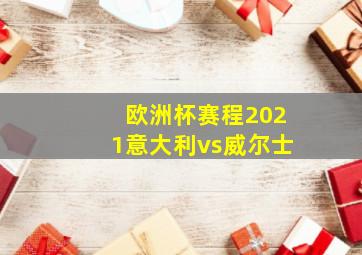 欧洲杯赛程2021意大利vs威尔士